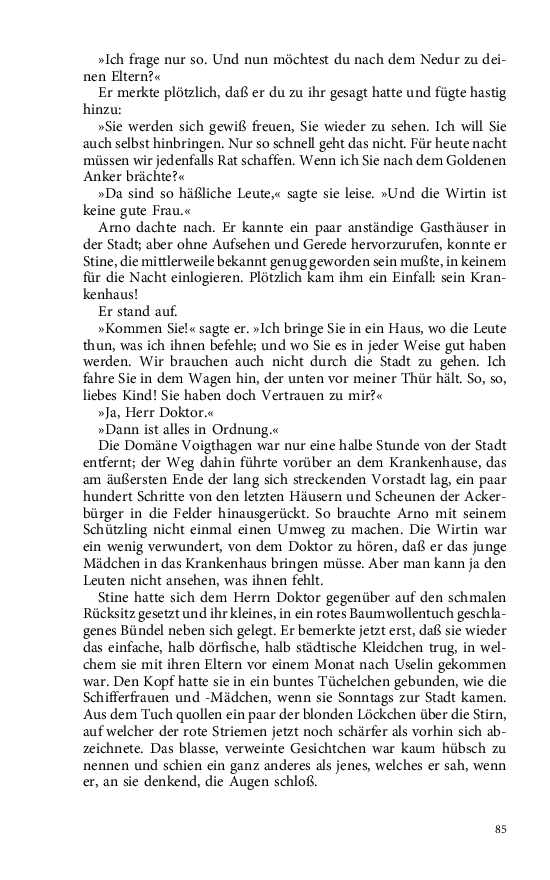 »Ich frage nur so. Und nun möchtest du nach dem Nedur zu deinen Eltern?«

Er merkte plötzlich, daß er du zu ihr gesagt hatte und fügte hastig hinzu:

»Sie werden sich gewiß freuen, Sie wieder zu sehen. Ich will Sie auch selbst hinbringen. Nur so schnell geht das nicht. Für heute nacht müssen wir jedenfalls Rat schaffen. Wenn ich Sie nach dem Goldenen Anker brächte?«

»Da sind so häßliche Leute,« sagte sie leise. »Und die Wirtin ist keine gute Frau.«

Arno dachte nach. Er kannte ein paar anständige Gasthäuser in der Stadt; aber ohne Aufsehen und Gerede hervorzurufen, konnte er Stine, die mittlerweile bekannt genug geworden sein mußte, in keinem für die Nacht einlogieren. Plötzlich kam ihm ein Einfall: sein Krankenhaus!

Er stand auf.

»Kommen Sie!« sagte er. »Ich bringe Sie in ein Haus, wo die Leute thun, was ich ihnen befehle; und wo Sie es in jeder Weise gut haben werden. Wir brauchen auch nicht durch die Stadt zu gehen. Ich fahre Sie in dem Wagen hin, der unten vor meiner Thür hält. So, so, liebes Kind! Sie haben doch Vertrauen zu mir?«

»Ja, Herr Doktor.«

»Dann ist alles in Ordnung.«

Die Domäne Voigthagen war nur eine halbe Stunde von der Stadt entfernt; der Weg dahin führte vorüber an dem Krankenhause, das am äußersten Ende der lang sich streckenden Vorstadt lag, ein paar hundert Schritte von den letzten Häusern und Scheunen der Ackerbürger in die Felder hinausgerückt. So brauchte Arno mit seinem Schützling nicht einmal einen Umweg zu machen. Die Wirtin war ein wenig verwundert, von dem Doktor zu hören, daß er das junge Mädchen in das Krankenhaus bringen müsse. Aber man kann ja den Leuten nicht ansehen, was ihnen fehlt.

Stine hatte sich dem Herrn Doktor gegenüber auf den schmalen Rücksitz gesetzt und ihr kleines, in ein rotes Baumwollentuch geschlagenes Bündel neben sich gelegt. Er bemerkte jetzt erst, daß sie wieder das einfache, halb dörfische, halb städtische Kleidchen trug, in welchem sie mit ihren Eltern vor einem Monat nach Uselin gekommen war. Den Kopf hatte sie in ein buntes Tüchelchen gebunden, wie die Schifferfrauen und -Mädchen, wenn sie Sonntags zur Stadt kamen. Aus dem Tuch quollen ein paar der blonden Löckchen über die Stirn, auf welcher der rote Striemen jetzt noch schärfer als vorhin sich abzeichnete. Das blasse, verweinte Gesichtchen war kaum hübsch zu nennen und schien ein ganz anderes als jenes, welches er sah, wenn er, an sie denkend, die Augen schloß.

85